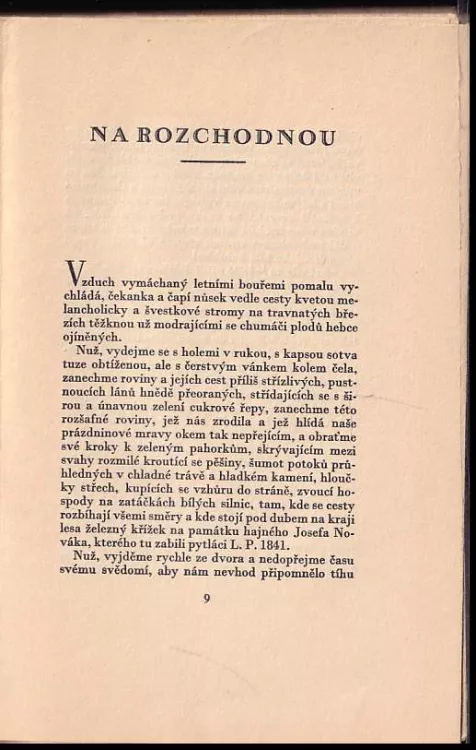 NA ROZCHODNOU

Vzduch vymáchaný letními bouřemi pomalu vychládá, čekanka a čapí nůsek vedle cesty kvetou melancholicky a švestkové stromy na travnatých březích těžknou už modrajícími se chumáči plodů hebce ojíněných.

Nuž, vydejme se s holemi v rukou, s kapsou sotva tuze obtíženou, ale s čerstvým vánkem kolem čela, zanechme roviny a jejích cest příliš střízlivých, pustnoucích lánů hnědě přeoraných, střídajících se s širou a únavnou zelení cukrové řepy, zanechme této rozšafné roviny, jež nás zrodila a jež hlídá naše prázdninové mravy okem tak nepřejícím, a obraťme své kroky k zeleným pahorkům, skrývajícím mezi svahy rozmilé kroutící se pěšiny, šumot potoků průhledných v chladné trávě a hladkém kamení, hloučky střech, kupících se vzhůru do stráně, zvoucí hospody na zatáčkách bílých silnic, tam, kde se cesty rozbíhají všemi směry a kde stojí pod dubem na kraji lesa železný křížek na památku hajného Josefa Nováka, kterého tu zabili pytláci L. P. 1841.

Nuž, vyjděme rychle ze dvora a nedopřejme času svému svědomí, aby nám nevhod připomnělo tíhu

9